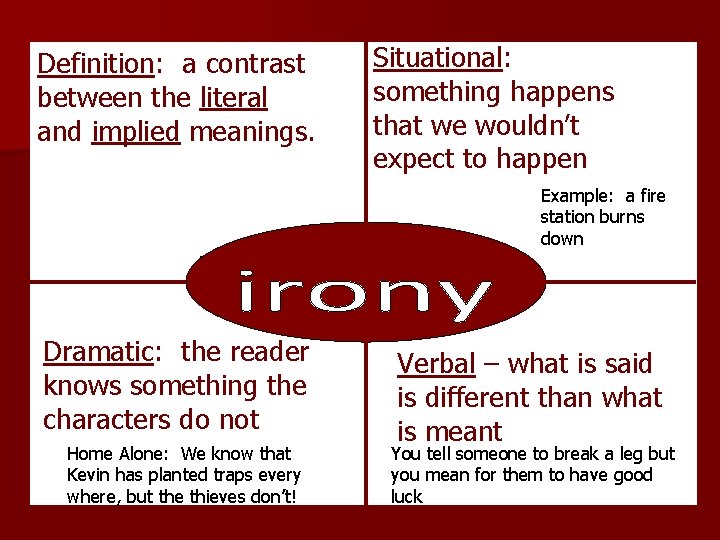 Definition: a contrast between the literal and implied meanings.

Situational: something happens that we wouldn't expect to happen

Example: a fire station burns down

irony

Dramatic: the reader knows something the characters do not

Home Alone: We know that Kevin has planted traps every where, but the thieves don't!

Verbal – what is said is different than what is meant

You tell someone to break a leg but you mean for them to have good luck